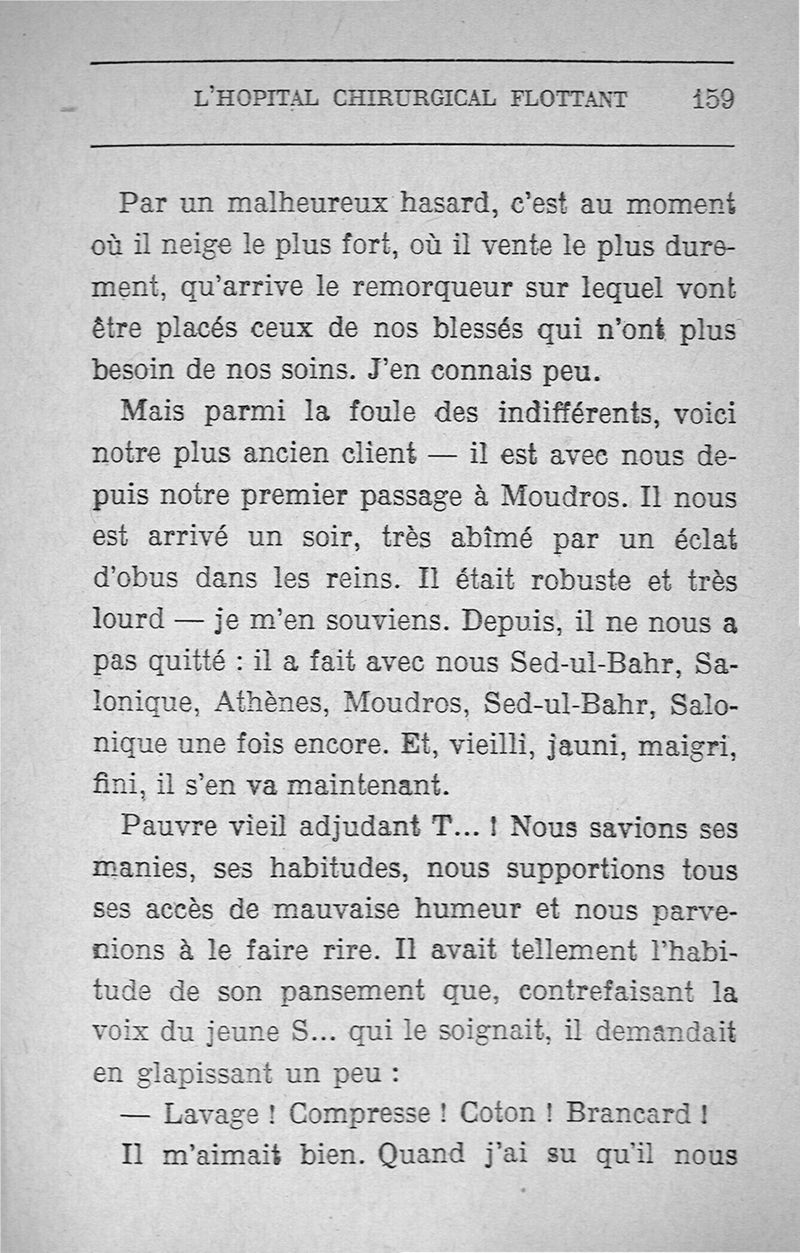 L'HOPITAL CHIRURGICAL FLOTTANT 159

Par un malheureux hasard, c'est au moment où il neige le plus fort, où il vente le plus durement, qu'arrive le remorqueur sur lequel vont être placés ceux de nos blessés qui n'ont plus besoin de nos soins. J'en connais peu.

Mais parmi la foule des indifférents, voici notre plus ancien client — il est avec nous depuis notre premier passage à Moudros. Il nous est arrivé un soir, très abîmé par un éclat d'obus dans les reins. Il était robuste et très lourd — je m'en souviens. Depuis, il ne nous a pas quitté : il a fait avec nous Sed-ul-Bahr, Salonique, Athènes, Moudros, Sed-ul-Bahr, Salonique une fois encore. Et, vieilli, jauni, maigri, fini, il s'en va maintenant.

Pauvre vieil adjudant T... ! Nous savions ses manies, ses habitudes, nous supportions tous ses accès de mauvaise humeur et nous parvenions à le faire rire. Il avait tellement l'habitude de son pansement que, contrefaisant la voix du jeune S... qui le soignait, il demandait en glapissant un peu :

— Lavage ! Compresse ! Coton ! Brancard !

Il m'aimait bien. Quand j'ai su qu'il nous